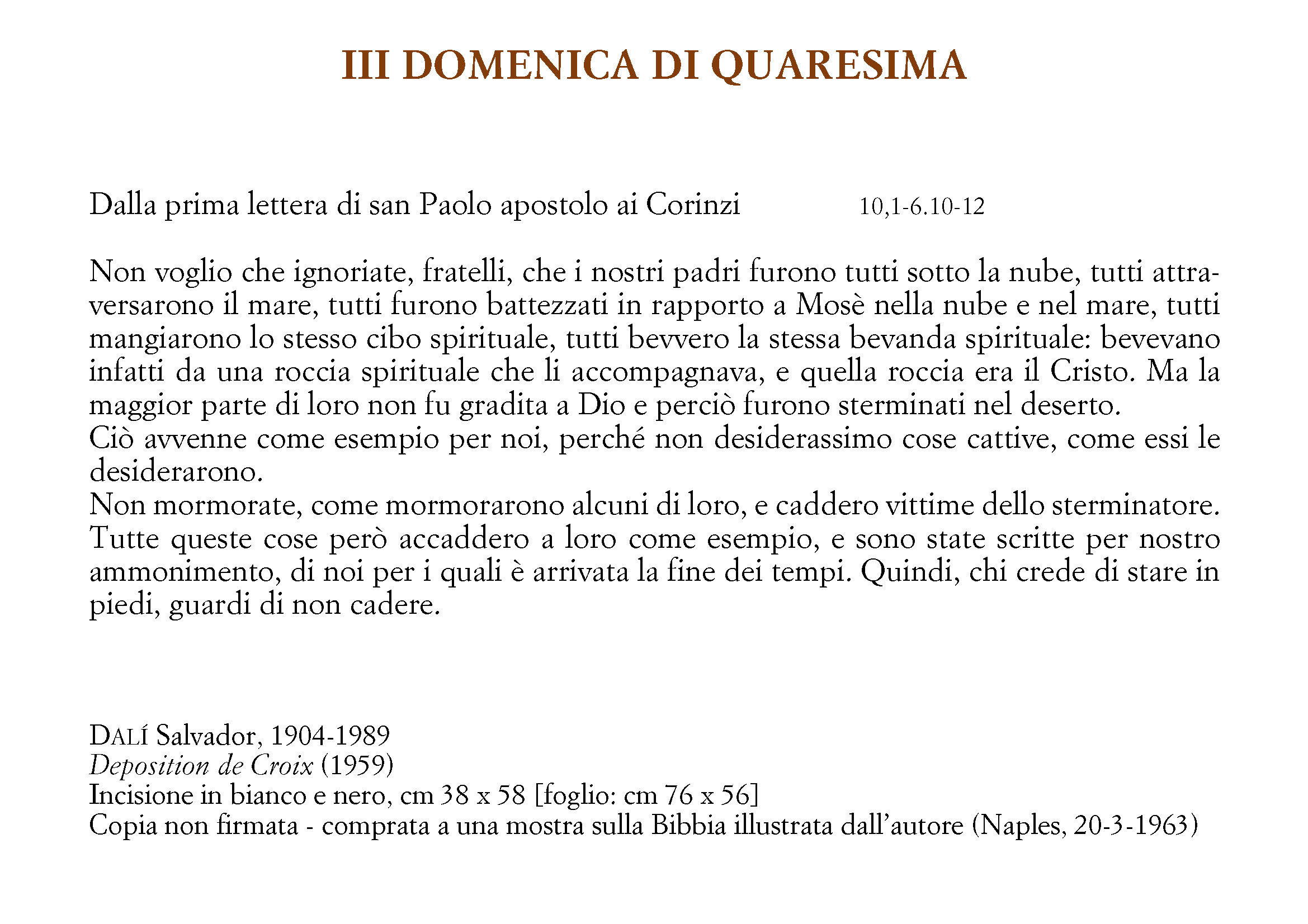 III DOMENICA DI QUARESIMA

Dalla prima lettera di san Paolo apostolo ai Corinzi 10,1-6.10-12

Non voglio che ignoriate, fratelli, che i nostri padri furono tutti sotto la nube, tutti attraversarono il mare, tutti furono battezzati in rapporto a Mosè nella nube e nel mare, tutti mangiarono lo stesso cibo spirituale, tutti bevvero la stessa bevanda spirituale: bevevano infatti da una roccia spirituale che li accompagnava, e quella roccia era il Cristo. Ma la maggior parte di loro non fu gradita a Dio e perciò furono sterminati nel deserto.

Ciò avvenne come esempio per noi, perché non desiderassimo cose cattive, come essi le desiderarono.

Non mormorate, come mormorarono alcuni di loro, e caddero vittime dello sterminatore.

Tutte queste cose però accaddero a loro come esempio, e sono state scritte per nostro ammonimento, di noi per i quali è arrivata la fine dei tempi. Quindi, chi crede di stare in piedi, guardi di non cadere.

DALÍ Salvador, 1904-1989
Deposition de Croix (1959)
Incisione in bianco e nero, cm 38 x 58 [foglio: cm 76 x 56]
Copia non firmata - comprata a una mostra sulla Bibbia illustrata dall'autore (Naples, 20-3-1963)